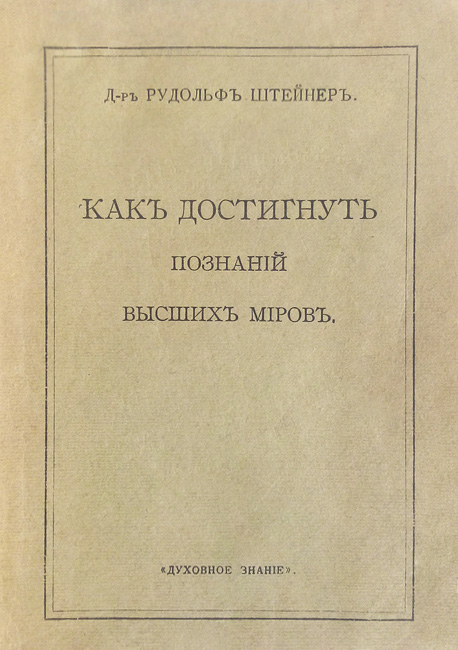 Д-ръ РУДОЛЬФЪ ШТЕЙНЕРЪ.

КАКЪ ДОСТИГНУТЬ ПОЗНАНІЙ ВЫСШИХЪ МІРОВЪ.

«ДУХОВНОЕ ЗНАНІЕ».